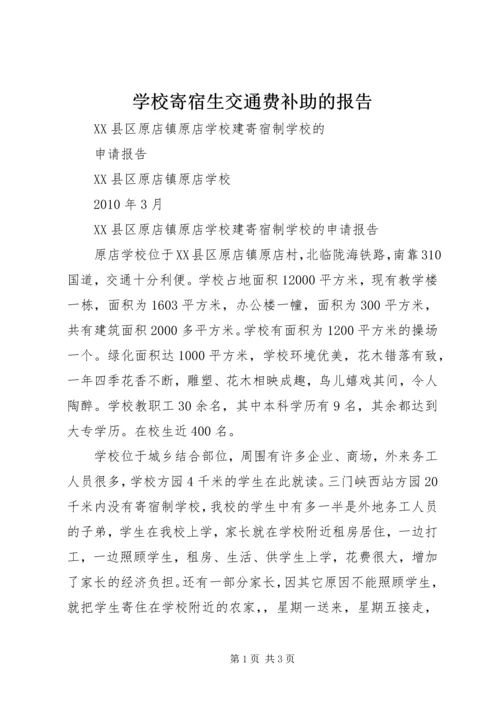 学校寄宿生交通费补助的报告

XX 县区原店镇原店学校建寄宿制学校的

申请报告

XX 县区原店镇原店学校

2010 年 3 月

XX 县区原店镇原店学校建寄宿制学校的申请报告

原店学校位于XX县区原店镇原店村，北临陇海铁路，南靠310国道，交通十分利便。学校占地面积 12000 平方米，现有教学楼一栋，面积为 1603 平方米，办公楼一幢，面积为 300 平方米，共有建筑面积 2000 多平方米。学校有面积为 1200 平方米的操场一个。绿化面积达 1000 平方米，学校环境优美，花木错落有致，一年四季花香不断，雕塑、花木相映成趣，鸟儿嬉戏其间，令人陶醉。学校教职工 30 余名，其中本科学历有 9 名，其余都达到大专学历。在校生近 400 名。

学校位于城乡结合部位，周围有许多企业、商场，外来务工人员很多，学校方园 4 千米的学生在此就读。三门峡西站方园 20 千米内没有寄宿制学校，我校的学生中有多一半是外地务工人员的子弟，学生在我校上学，家长就在学校附近租房居住，一边打工，一边照顾学生，租房、生活、供学生上学，花费很大，增加了家长的经济负担。还有一部分家长，因其它原因不能照顾学生，就把学生寄住在学校附近的农家，，星期一送来，星期五接走，

第 1 页 共 3 页